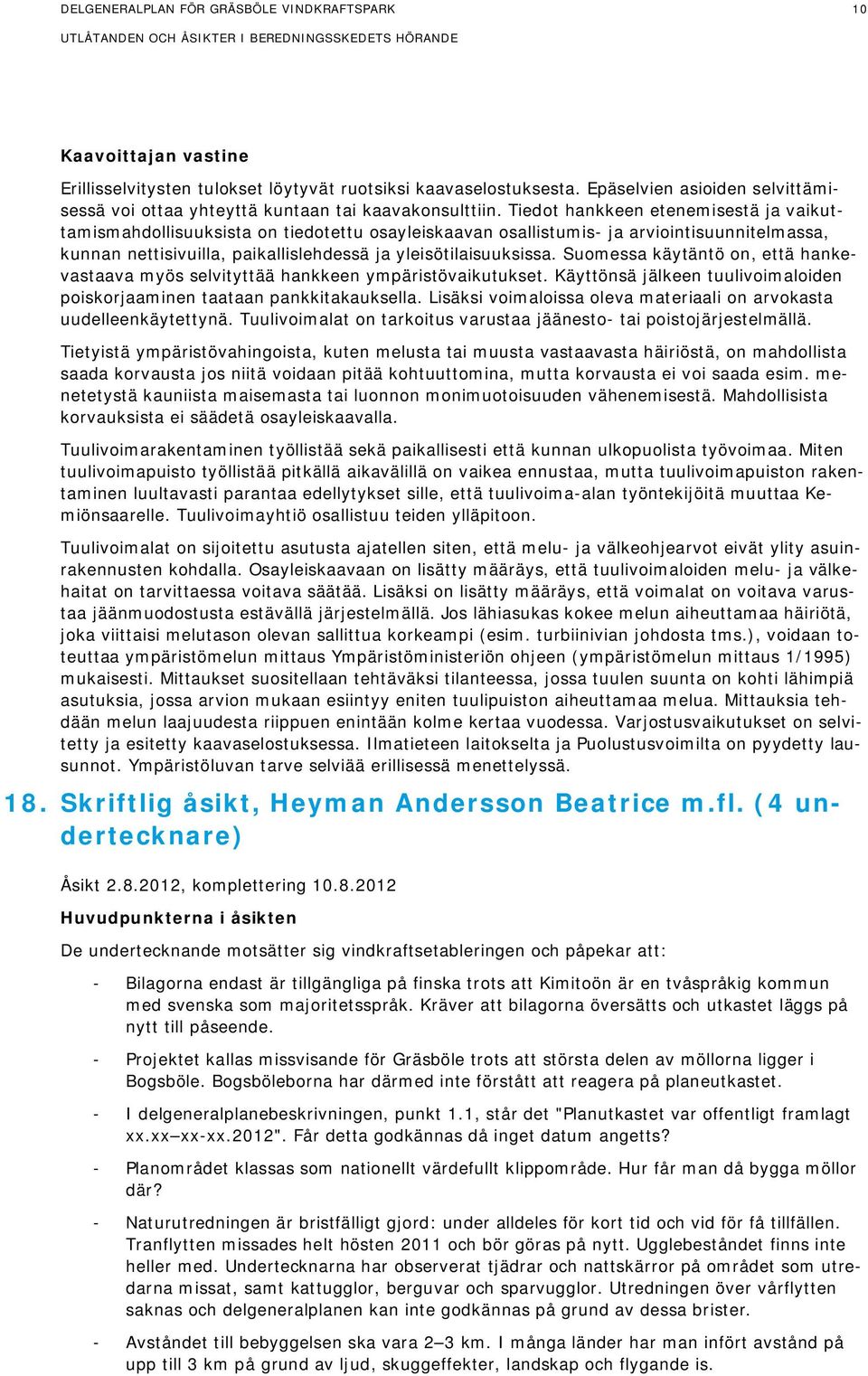 DELGENERALPLAN FÖR GRÄSBÖLE VINDKRAFTSPARK 10

UTLÅTANDEN OCH ÅSIKTER I BEREDNINGSSKEDETS HÖRANDE

Kaavoittajan vastine

Erillisselvitysten tulokset löytyvät ruotsiksi kaavaselostuksesta. Epäselvien asioiden selvittämisessä voi ottaa yhteyttä kuntaan tai kaavakonsulttiin. Tiedot hankkeen etenemisestä ja vaikuttamismahdollisuuksista on tiedotettu osayleiskaavan osallistumis- ja arviointisuunnitelmassa, kunnan nettisivuilla, paikallislehdessä ja yleisötilaisuuksissa. Suomessa käytäntö on, että hankevastaava myös selvityttää hankkeen ympäristövaikutukset. Käyttönsä jälkeen tuulivoimaloiden poiskorjaaminen taataan pankkitakauksella. Lisäksi voimaloissa oleva materiaali on arvokasta uudelleenkäytettynä. Tuulivoimalat on tarkoitus varustaa jäänesto- tai poistojärjestelmällä.

Tietyistä ympäristövahingoista, kuten melusta tai muusta vastaavasta häiriöstä, on mahdollista saada korvausta jos niitä voidaan pitää kohtuuttomina, mutta korvausta ei voi saada esim. menetetystä kauniista maisemasta tai luonnon monimuotoisuuden vähenemisestä. Mahdollisista korvauksista ei säädetä osayleiskaavalla.

Tuulivoimarakentaminen työllistää sekä paikallisesti että kunnan ulkopuolista työvoimaa. Miten tuulivoimapuisto työllistää pitkällä aikavälillä on vaikea ennustaa, mutta tuulivoimapuiston rakentaminen luultavasti parantaa edellytykset sille, että tuulivoima-alan työntekijöitä muuttaa Kemiönsaarelle. Tuulivoimayhtiö osallistuu teiden ylläpitoon.

Tuulivoimalat on sijoitettu asutusta ajatellen siten, että melu- ja välkeohjearvot eivät ylity asuinrakennusten kohdalla. Osayleiskaavaan on lisätty määräys, että tuulivoimaloiden melu- ja välkehaitat on tarvittaessa voitava säätää. Lisäksi on lisätty määräys, että voimalat on voitava varustaa jäänmuodostusta estävällä järjestelmällä. Jos lähiasukas kokee melun aiheuttamaa häiriötä, joka viittaisi melutason olevan sallittua korkeampi (esim. turbiinivian johdosta tms.), voidaan toteuttaa ympäristömelun mittaus Ympäristöministeriön ohjeen (ympäristömelun mittaus 1/1995) mukaisesti. Mittaukset suositellaan tehtäväksi tilanteessa, jossa tuulen suunta on kohti lähimpiä asutuksia, jossa arvion mukaan esiintyy eniten tuulipuiston aiheuttamaa melua. Mittauksia tehdään melun laajuudesta riippuen enintään kolme kertaa vuodessa. Varjostusvaikutukset on selvitetty ja esitetty kaavaselostuksessa. Ilmatieteen laitokselta ja Puolustusvoimilta on pyydetty lausunnot. Ympäristöluvan tarve selviää erillisessä menettelyssä.

18. Skriftlig åsikt, Heyman Andersson Beatrice m.fl. (4 undertecknare)

Åsikt 2.8.2012, komplettering 10.8.2012

Huvudpunkterna i åsikten

De undertecknande motsätter sig vindkraftsetableringen och påpekar att:

- Bilagorna endast är tillgängliga på finska trots att Kimitoön är en tvåspråkig kommun med svenska som majoritetsspråk. Kräver att bilagorna översätts och utkastet läggs på nytt till påseende.

- Projektet kallas missvisande för Gräsböle trots att största delen av möllorna ligger i Bogsböle. Bogsböleborna har därmed inte förstått att reagera på planeutkastet.

- I delgeneralplanebeskrivningen, punkt 1.1, står det "Planutkastet var offentligt framlagt xx.xx–xx-xx.2012". Får detta godkännas då inget datum angetts?

- Planområdet klassas som nationellt värdefullt klippområde. Hur får man då bygga möllor där?

- Naturutredningen är bristfälligt gjord: under alldeles för kort tid och vid för få tillfällen. Tranflytten missades helt hösten 2011 och bör göras på nytt. Ugglebeståndet finns inte heller med. Undertecknarna har observerat tjädrar och nattskärror på området som utredarna missat, samt kattugglor, berguvar och sparvugglor. Utredningen över vårflytten saknas och delgeneralplanen kan inte godkännas på grund av dessa brister.

- Avståndet till bebyggelsen ska vara 2–3 km. I många länder har man infört avstånd på upp till 3 km på grund av ljud, skuggeffekter, landskap och flygande is.